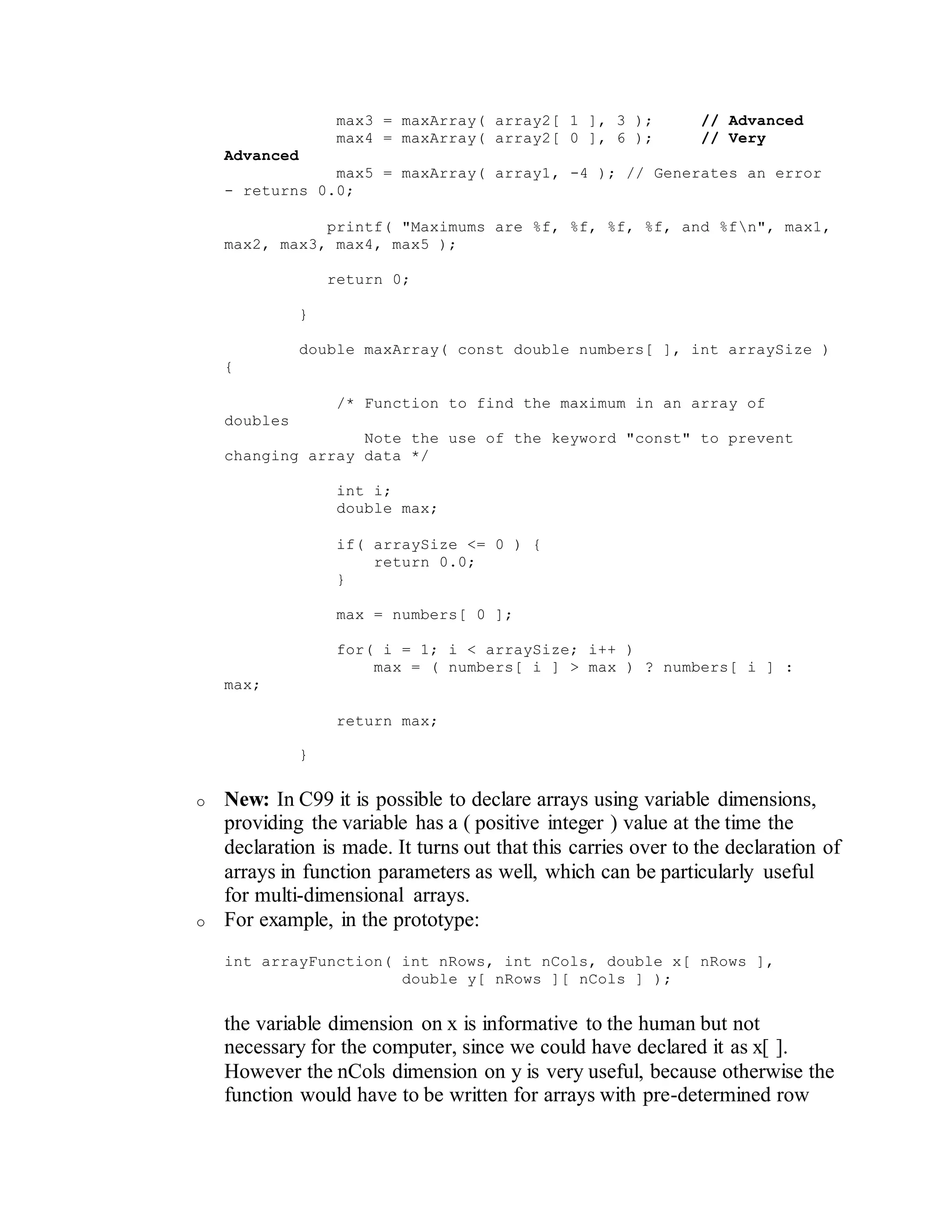 max3 = maxArray( array2[ 1 ], 3 );      // Advanced
max4 = maxArray( array2[ 0 ], 6 );      // Very
Advanced
max5 = maxArray( array1, -4 ); // Generates an error
- returns 0.0;

printf( "Maximums are %f, %f, %f, %f, and %f\n", max1,
max2, max3, max4, max5 );

return 0;

}

double maxArray( const double numbers[ ], int arraySize )
{

/* Function to find the maximum in an array of
doubles
   Note the use of the keyword "const" to prevent
changing array data */

int i;
double max;

if( arraySize <= 0 ) {
    return 0.0;
}

max = numbers[ 0 ];

for( i = 1; i < arraySize; i++ )
    max = ( numbers[ i ] > max ) ? numbers[ i ] :
max;

return max;

}

o New: In C99 it is possible to declare arrays using variable dimensions, providing the variable has a ( positive integer ) value at the time the declaration is made. It turns out that this carries over to the declaration of arrays in function parameters as well, which can be particularly useful for multi-dimensional arrays.

o For example, in the prototype:

int arrayFunction( int nRows, int nCols, double x[ nRows ],
                   double y[ nRows ][ nCols ] );

the variable dimension on x is informative to the human but not necessary for the computer, since we could have declared it as x[ ]. However the nCols dimension on y is very useful, because otherwise the function would have to be written for arrays with pre-determined row